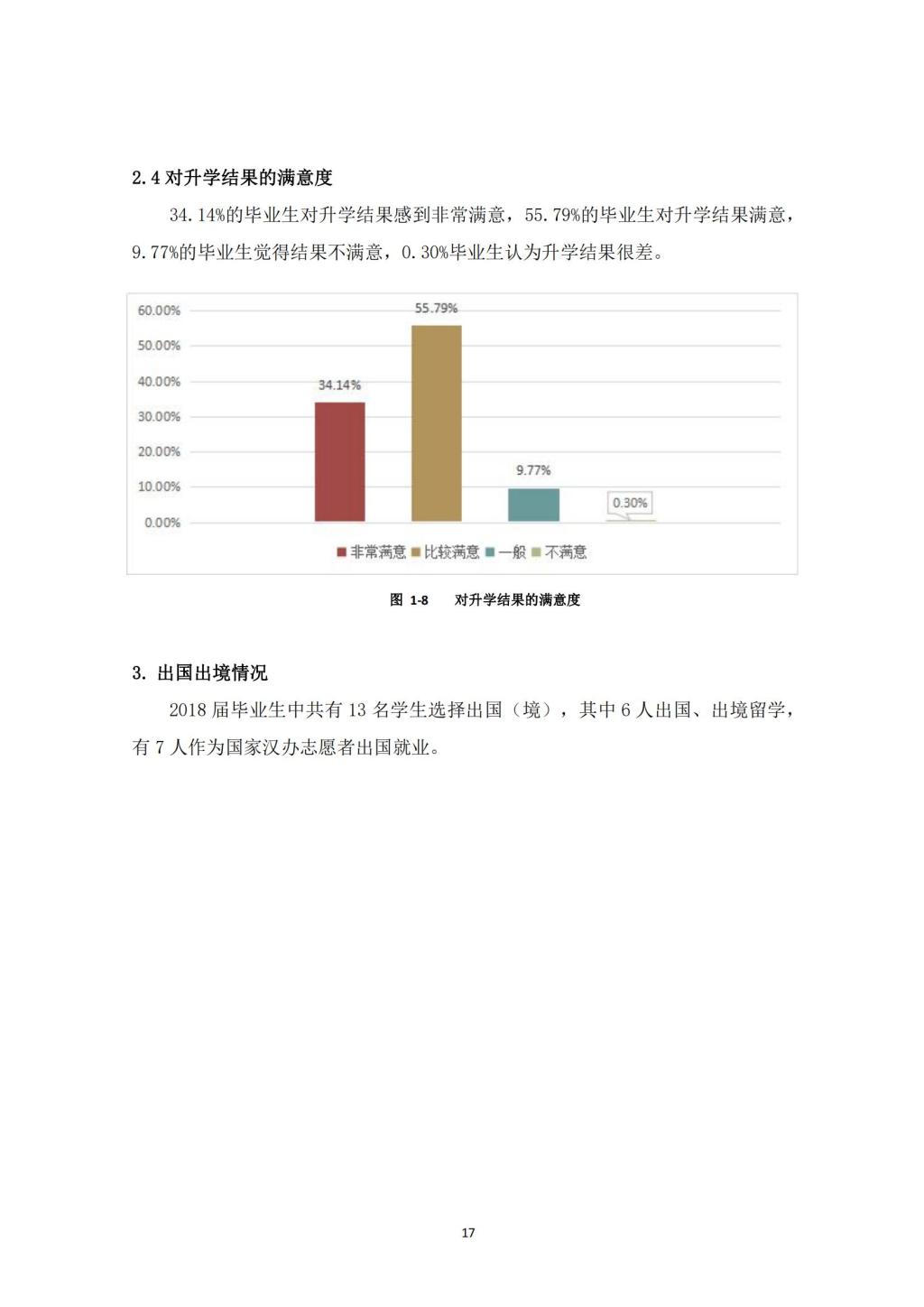 2.4 对升学结果的满意度

34.14%的毕业生对升学结果感到非常满意，55.79%的毕业生对升学结果满意，9.77%的毕业生觉得结果不满意，0.30%毕业生认为升学结果很差。

60.00%
50.00%
40.00%
30.00%
20.00%
10.00%
0.00%

34.14%
55.79%
9.77%
0.30%

非常满意 比较满意 一般 不满意

图 1-8 对升学结果的满意度

3. 出国出境情况

2018 届毕业生中共有 13 名学生选择出国（境），其中 6 人出国、出境留学，有 7 人作为国家汉办志愿者出国就业。

17